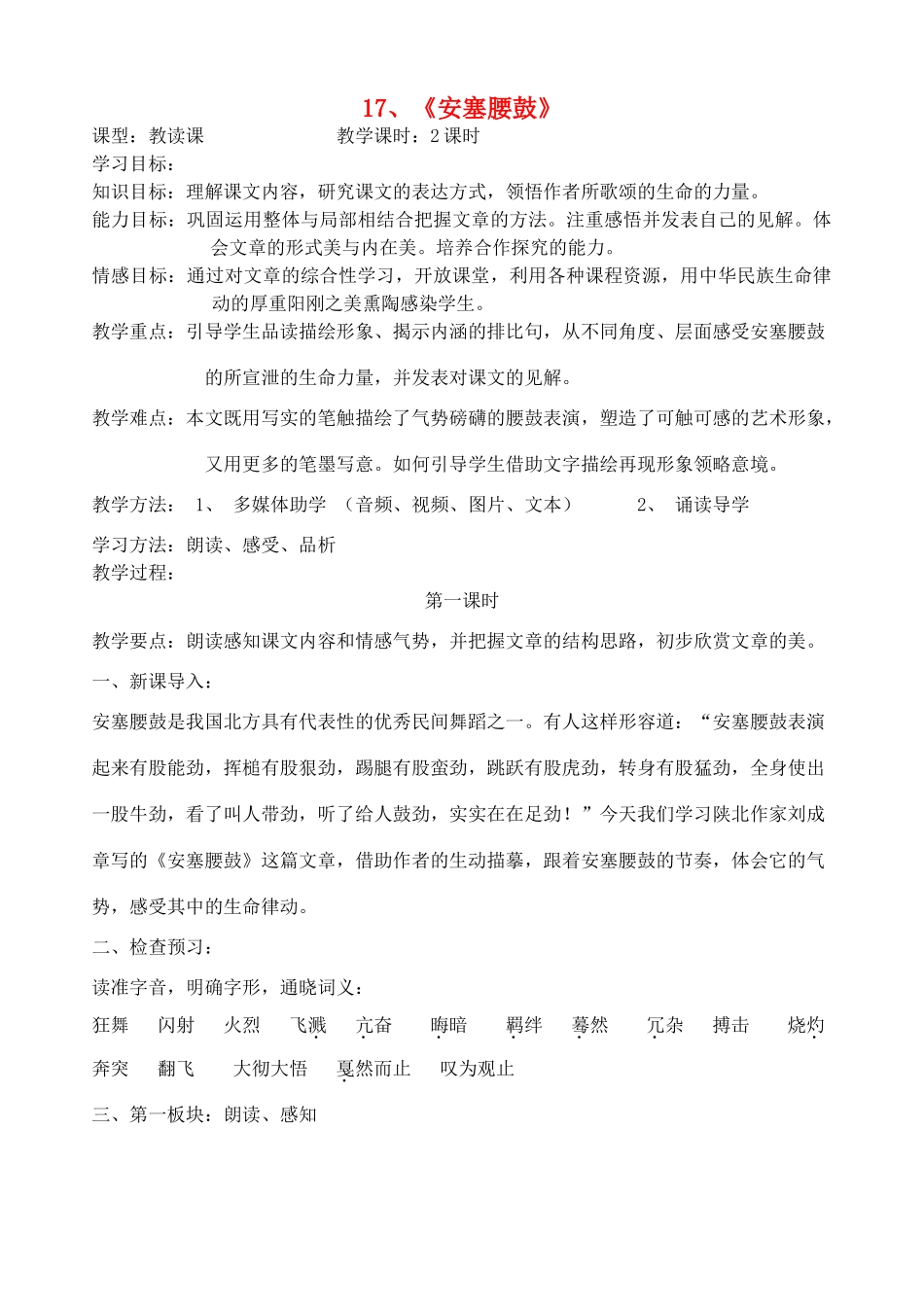 17、《安塞腰鼓》

课型：教读课　　　　　　　教学课时：2 课时

学习目标：

知识目标：理解课文内容，研究课文的表达方式，领悟作者所歌颂的生命的力量。

能力目标：巩固运用整体与局部相结合把握文章的方法。注重感悟并发表自己的见解。体会文章的形式美与内在美。培养合作探究的能力。

情感目标：通过对文章的综合性学习，开放课堂，利用各种课程资源，用中华民族生命律动的厚重阳刚之美熏陶感染学生。

教学重点：引导学生品读描绘形象、揭示内涵的排比句，从不同角度、层面感受安塞腰鼓的所宣泄的生命力量，并发表对课文的见解。

教学难点：本文既用写实的笔触描绘了气势磅礴的腰鼓表演，塑造了可触可感的艺术形象，又用更多的笔墨写意。如何引导学生借助文字描绘再现形象领略意境。

教学方法： 1、 多媒体助学 （音频、视频、图片、文本） 2、 诵读导学

学习方法：朗读、感受、品析

教学过程：

第一课时

教学要点：朗读感知课文内容和情感气势，并把握文章的结构思路，初步欣赏文章的美。

一、新课导入：

安塞腰鼓是我国北方具有代表性的优秀民间舞蹈之一。有人这样形容道：“安塞腰鼓表演起来有股能劲，挥槌有股狠劲，踢腿有股蛮劲，跳跃有股虎劲，转身有股猛劲，全身使出一股牛劲，看了叫人带劲，听了给人鼓劲，实实在在足劲！”今天我们学习陕北作家刘成章写的《安塞腰鼓》这篇文章，借助作者的生动描摹，跟着安塞腰鼓的节奏，体会它的气势，感受其中的生命律动。

二、检查预习：

读准字音，明确字形，通晓词义：

狂舞　闪射　火烈　飞溅　亢奋　晦暗　羁绊　蓦然　冗杂　搏击　烧灼

奔突　翻飞　大彻大悟　戛然而止　叹为观止

三、第一板块：朗读、感知